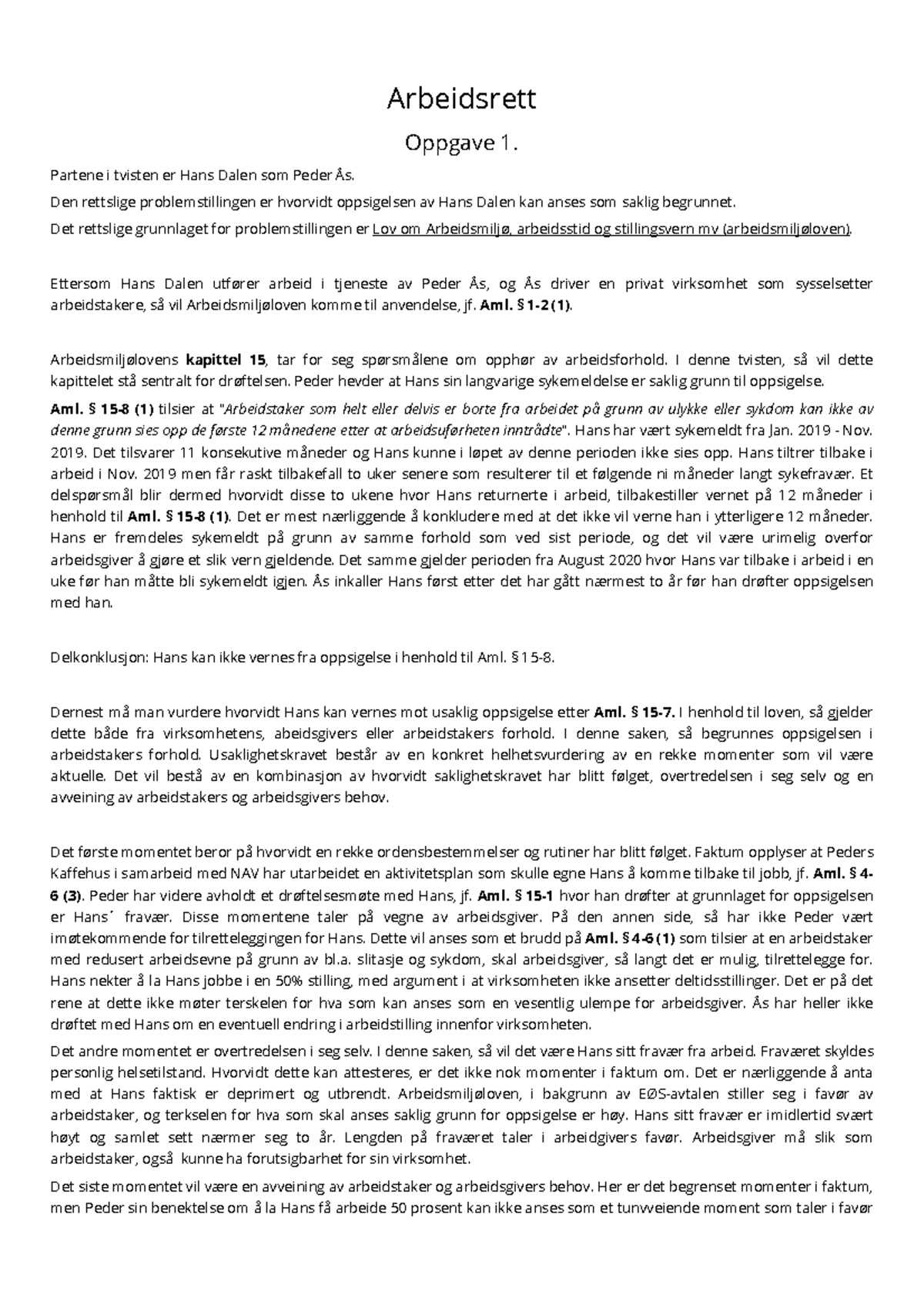 Arbeidsrett

Oppgave 1.

Partene i tvisten er Hans Dalen som Peder Ås.

Den rettslige problemstillingen er hvorvidt oppsigelsen av Hans Dalen kan anses som saklig begrunnet.

Det rettslige grunnlaget for problemstillingen er Lov om Arbeidsmiljø, arbeidsstid og stillingsvern mv (arbeidsmiljøloven).

Ettersom Hans Dalen utfører arbeid i tjeneste av Peder Ås, og Ås driver en privat virksomhet som sysselsetter arbeidstakere, så vil Arbeidsmiljøloven komme til anvendelse, jf. Aml. § 1-2 (1).

Arbeidsmiljølovens kapittel 15, tar for seg spørsmålene om opphør av arbeidsforhold. I denne tvisten, så vil dette kapittelet stå sentralt for drøftelsen. Peder hevder at Hans sin langvarige sykemeldelse er saklig grunn til oppsigelse.

Aml. § 15-8 (1) tilsier at "Arbeidstaker som helt eller delvis er borte fra arbeidet på grunn av ulykke eller sykdom kan ikke av denne grunn sies opp de første 12 månedene etter at arbeidsuførheten inntrådte". Hans har vært sykemeldt fra Jan. 2019 - Nov. 2019. Det tilsvarer 11 konsekutive måneder og Hans kunne i løpet av denne perioden ikke sies opp. Hans tiltrer tilbake i arbeid i Nov. 2019 men får raskt tilbakefall to uker senere som resulterer til et følgende ni måneder langt sykefravær. Et delspørsmål blir dermed hvorvidt disse to ukene hvor Hans returnerte i arbeid, tilbakestiller vernet på 12 måneder i henhold til Aml. § 15-8 (1). Det er mest nærliggende å konkludere med at det ikke vil verne han i ytterligere 12 måneder. Hans er fremdeles sykemeldt på grunn av samme forhold som ved sist periode, og det vil være urimelig overfor arbeidsgiver å gjøre et slik vern gjeldende. Det samme gjelder perioden fra August 2020 hvor Hans var tilbake i arbeid i en uke før han måtte bli sykemeldt igjen. Ås inkaller Hans først etter det har gått nærmest to år før han drøfter oppsigelsen med han.

Delkonklusjon: Hans kan ikke vernes fra oppsigelse i henhold til Aml. § 15-8.

Dernest må man vurdere hvorvidt Hans kan vernes mot usaklig oppsigelse etter Aml. § 15-7. I henhold til loven, så gjelder dette både fra virksomhetens, abeidsgivers eller arbeidstakers forhold. I denne saken, så begrunnes oppsigelsen i arbeidstakers forhold. Usaklighetskravet består av en konkret helhetsvurdering av en rekke momenter som vil være aktuelle. Det vil bestå av en kombinasjon av hvorvidt saklighetskravet har blitt følget, overtredelsen i seg selv og en avveining av arbeidstakers og arbeidsgivers behov.

Det første momentet beror på hvorvidt en rekke ordensbestemmelser og rutiner har blitt følget. Faktum opplyser at Peders Kaffehus i samarbeid med NAV har utarbeidet en aktivitetsplan som skulle egne Hans å komme tilbake til jobb, jf. Aml. § 4-6 (3). Peder har videre avholdt et drøftelsesmøte med Hans, jf. Aml. § 15-1 hvor han drøfter at grunnlaget for oppsigelsen er Hans´ fravær. Disse momentene taler på vegne av arbeidsgiver. På den annen side, så har ikke Peder vært imøtekommende for tilretteleggingen for Hans. Dette vil anses som et brudd på Aml. § 4-6 (1) som tilsier at en arbeidstaker med redusert arbeidsevne på grunn av bl.a. slitasje og sykdom, skal arbeidsgiver, så langt det er mulig, tilrettelegge for. Hans nekter å la Hans jobbe i en 50% stilling, med argument i at virksomheten ikke ansetter deltidsstillinger. Det er på det rene at dette ikke møter terskelen for hva som kan anses som en vesentlig ulempe for arbeidsgiver. Ås har heller ikke drøftet med Hans om en eventuell endring i arbeidstilling innenfor virksomheten.

Det andre momentet er overtredelsen i seg selv. I denne saken, så vil det være Hans sitt fravær fra arbeid. Fraværet skyldes personlig helsetilstand. Hvorvidt dette kan attesteres, er det ikke nok momenter i faktum om. Det er nærliggende å anta med at Hans faktisk er deprimert og utbrendt. Arbeidsmiljøloven, i bakgrunn av EØS-avtalen stiller seg i favør av arbeidstaker, og terkselen for hva som skal anses saklig grunn for oppsigelse er høy. Hans sitt fravær er imidlertid svært høyt og samlet sett nærmer seg to år. Lengden på fraværet taler i arbeidgivers favør. Arbeidsgiver må slik som arbeidstaker, også kunne ha forutsigbarhet for sin virksomhet.

Det siste momentet vil være en avveining av arbeidstaker og arbeidsgivers behov. Her er det begrenset momenter i faktum, men Peder sin benektelse om å la Hans få arbeide 50 prosent kan ikke anses som et tunvveiende moment som taler i favør